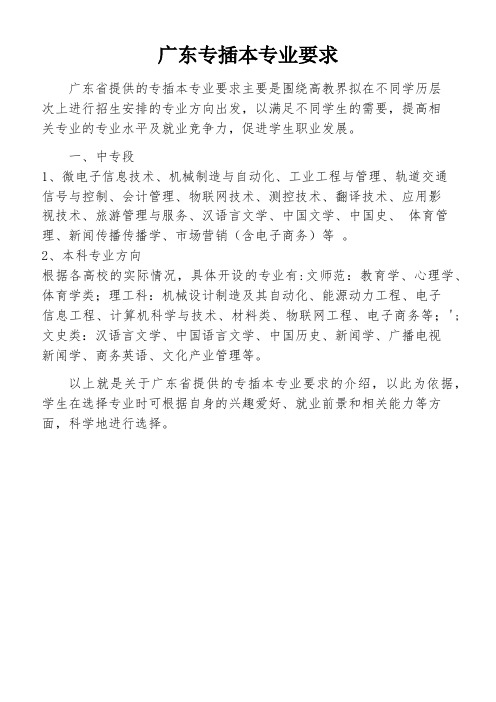 广东专插本专业要求

广东省提供的专插本专业要求主要是围绕高教界拟在不同学历层次上进行招生安排的专业方向出发，以满足不同学生的需要，提高相关专业的专业水平及就业竞争力，促进学生职业发展。

一、中专段
1、微电子信息技术、机械制造与自动化、工业工程与管理、轨道交通信号与控制、会计管理、物联网技术、测控技术、翻译技术、应用影视技术、旅游管理与服务、汉语言文学、中国文学、中国史、 体育管理、新闻传播传播学、市场营销（含电子商务）等 。
2、本科专业方向
根据各高校的实际情况，具体开设的专业有:文师范：教育学、心理学、体育学类；理工科：机械设计制造及其自动化、能源动力工程、电子信息工程、计算机科学与技术、材料类、物联网工程、电子商务等；';文史类：汉语言文学、中国语言文学、中国历史、新闻学、广播电视新闻学、商务英语、文化产业管理等。

以上就是关于广东省提供的专插本专业要求的介绍，以此为依据，学生在选择专业时可根据自身的兴趣爱好、就业前景和相关能力等方面，科学地进行选择。